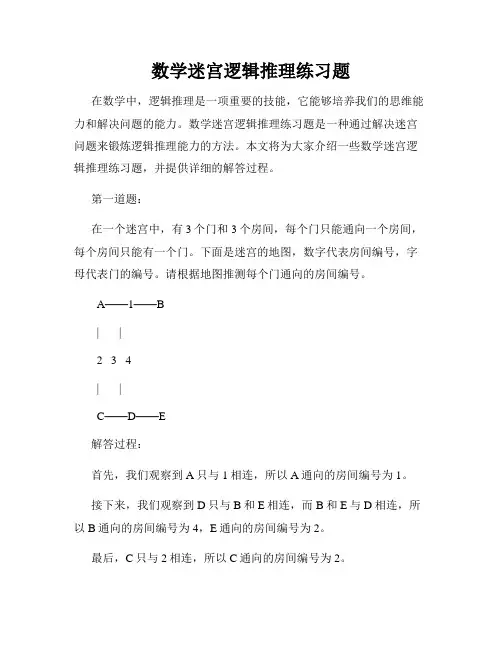 数学迷宫逻辑推理练习题

在数学中，逻辑推理是一项重要的技能，它能够培养我们的思维能力和解决问题的能力。数学迷宫逻辑推理练习题是一种通过解决迷宫问题来锻炼逻辑推理能力的方法。本文将为大家介绍一些数学迷宫逻辑推理练习题，并提供详细的解答过程。

第一道题：

在一个迷宫中，有 3 个门和 3 个房间，每个门只能通向一个房间，每个房间只能有一个门。下面是迷宫的地图，数字代表房间编号，字母代表门的编号。请根据地图推测每个门通向的房间编号。

A——1——B

|　|

2　3　4

|　|

C——D——E

解答过程：

首先，我们观察到 A 只与 1 相连，所以 A 通向的房间编号为 1。

接下来，我们观察到 D 只与 B 和 E 相连，而 B 和 E 与 D 相连，所以 B 通向的房间编号为 4，E 通向的房间编号为 2。

最后，C 只与 2 相连，所以 C 通向的房间编号为 2。